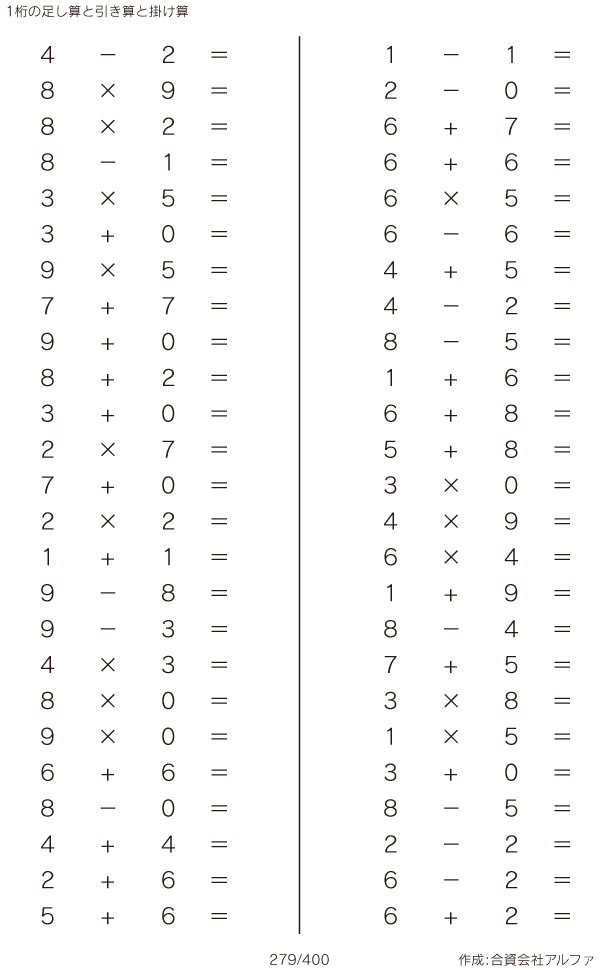 1桁の足し算と引き算と掛け算

$4 - 2 =$
$8 \times 9 =$
$8 \times 2 =$
$8 - 1 =$
$3 \times 5 =$
$3 + 0 =$
$9 \times 5 =$
$7 + 7 =$
$9 + 0 =$
$8 + 2 =$
$3 + 0 =$
$2 \times 7 =$
$7 + 0 =$
$2 \times 2 =$
$1 + 1 =$
$9 - 8 =$
$9 - 3 =$
$4 \times 3 =$
$8 \times 0 =$
$9 \times 0 =$
$6 + 6 =$
$8 - 0 =$
$4 + 4 =$
$2 + 6 =$
$5 + 6 =$

$1 - 1 =$
$2 - 0 =$
$6 + 7 =$
$6 + 6 =$
$6 \times 5 =$
$6 - 6 =$
$4 + 5 =$
$4 - 2 =$
$8 - 5 =$
$1 + 6 =$
$6 + 8 =$
$5 + 8 =$
$3 \times 0 =$
$4 \times 9 =$
$6 \times 4 =$
$1 + 9 =$
$8 - 4 =$
$7 + 5 =$
$3 \times 8 =$
$1 \times 5 =$
$3 + 0 =$
$8 - 5 =$
$2 - 2 =$
$6 - 2 =$
$6 + 2 =$

279/400

作成:合資会社アルファ